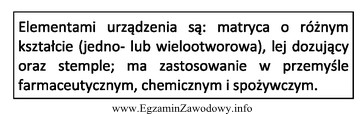 Elementami urządzenia są: matryca o różnym kształcie (jedno- lub wielootworowa), lej dozujący oraz stemple; ma zastosowanie w przemyśle farmaceutycznym, chemicznym i spożywczym.

www.EgzaminZawodowy.info